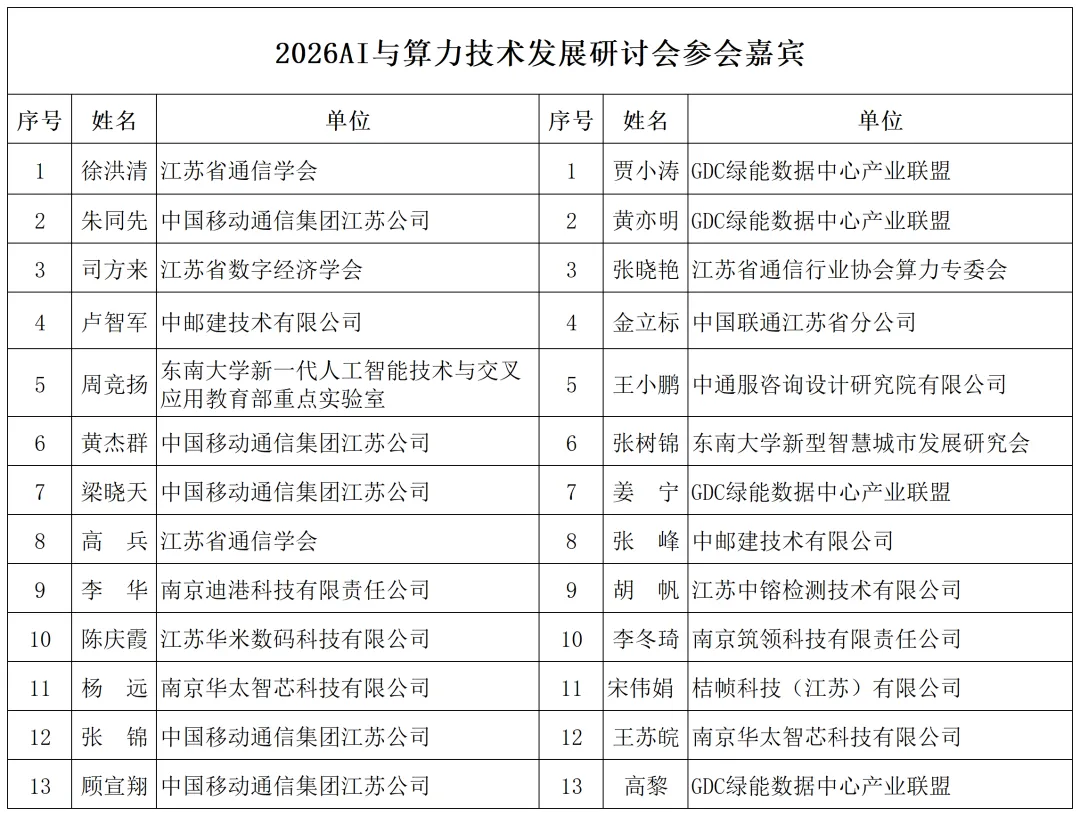 2026AI与算力技术发展研讨会参会嘉宾

| 序号 | 姓名 | 单位 | 序号 | 姓名 | 单位 |
|---|---|---|---|---|---|
| 1 | 徐洪清 | 江苏省通信学会 | 1 | 贾小涛 | GDC绿能数据中心产业联盟 |
| 2 | 朱同先 | 中国移动通信集团江苏公司 | 2 | 黄亦明 | GDC绿能数据中心产业联盟 |
| 3 | 司方来 | 江苏省数字经济学会 | 3 | 张晓艳 | 江苏省通信行业协会算力专委会 |
| 4 | 卢智军 | 中邮建技术有限公司 | 4 | 金立标 | 中国联通江苏省分公司 |
| 5 | 周竞扬 | 东南大学新一代人工智能技术与交叉应用教育部重点实验室 | 5 | 王小鹏 | 中通服咨询设计研究院有限公司 |
| 6 | 黄杰群 | 中国移动通信集团江苏公司 | 6 | 张树锦 | 东南大学新型智慧城市发展研究会 |
| 7 | 梁晓天 | 中国移动通信集团江苏公司 | 7 | 姜　宁 | GDC绿能数据中心产业联盟 |
| 8 | 高　兵 | 江苏省通信学会 | 8 | 张　峰 | 中邮建技术有限公司 |
| 9 | 李　华 | 南京迪港科技有限责任公司 | 9 | 胡　帆 | 江苏中镕检测技术有限公司 |
| 10 | 陈庆霞 | 江苏华米数码科技有限公司 | 10 | 李冬琦 | 南京筑领科技有限责任公司 |
| 11 | 杨　远 | 南京华太智芯科技有限公司 | 11 | 宋伟娟 | 桔帧科技（江苏）有限公司 |
| 12 | 张　锦 | 中国移动通信集团江苏公司 | 12 | 王苏皖 | 南京华太智芯科技有限公司 |
| 13 | 顾宣翔 | 中国移动通信集团江苏公司 | 13 | 高黎 | GDC绿能数据中心产业联盟 |